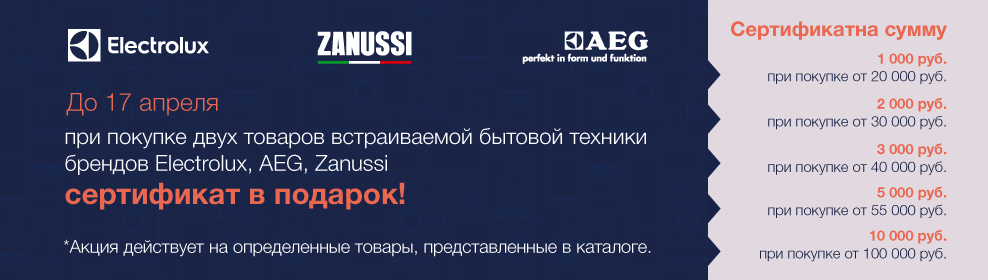 Electrolux

ZANUSSI

AEG
perfekt in form und funktion

До 17 апреля

при покупке двух товаров встраиваемой бытовой техники брендов Electrolux, AEG, Zanussi

сертификат в подарок!

*Акция действует на определенные товары, представленные в каталоге.

Сертификатна сумму

1 000 руб.
при покупке от 20 000 руб.

2 000 руб.
при покупке от 30 000 руб.

3 000 руб.
при покупке от 40 000 руб.

5 000 руб.
при покупке от 55 000 руб.

10 000 руб.
при покупке от 100 000 руб.